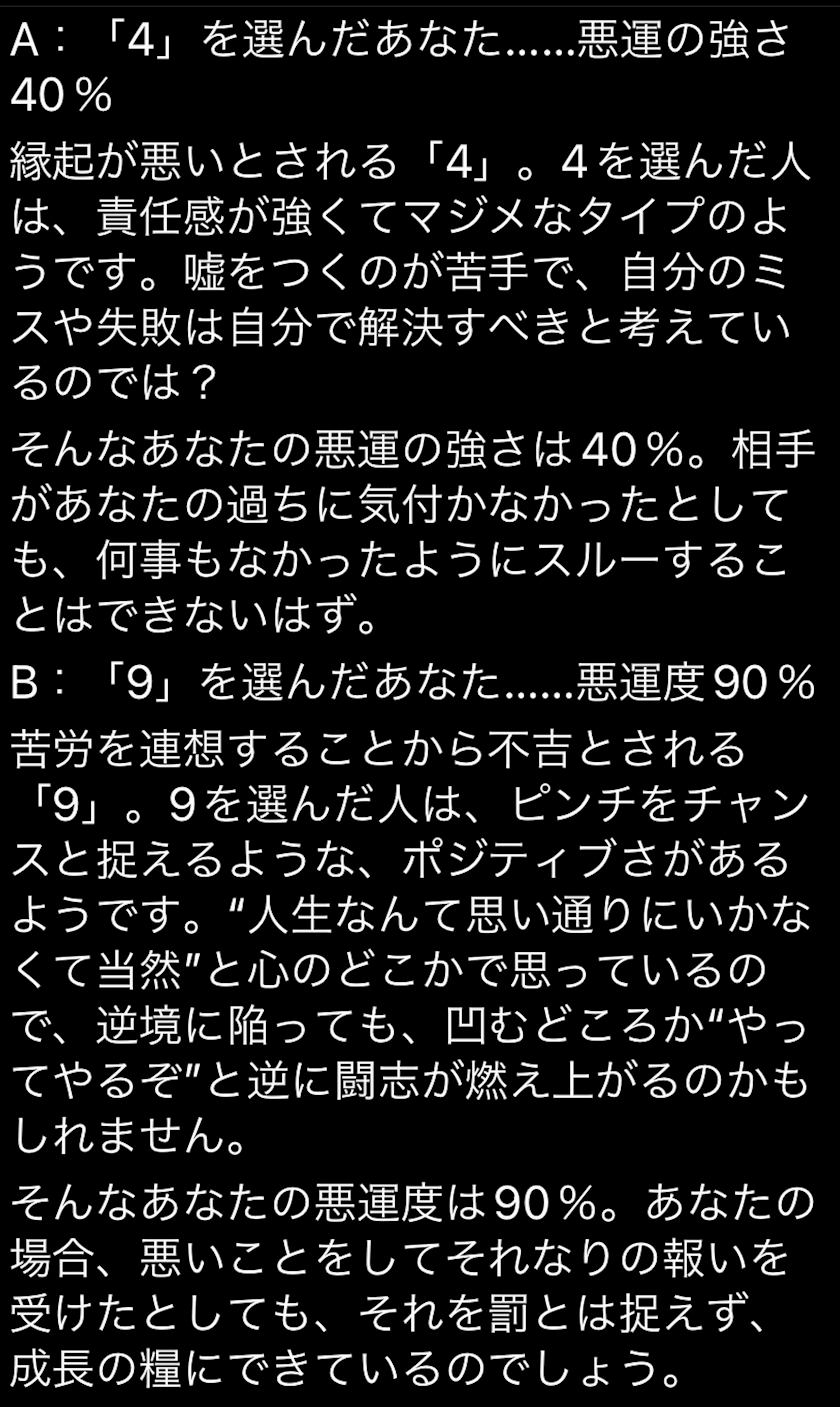 A：「4」を選んだあなた……悪運の強さ40％

縁起が悪いとされる「4」。4を選んだ人は、責任感が強くてマジメなタイプのようです。嘘をつくのが苦手で、自分のミスや失敗は自分で解決すべきと考えているのでは？

そんなあなたの悪運の強さは40％。相手があなたの過ちに気付かなかったとしても、何事もなかったようにスルーすることはできないはず。

B：「9」を選んだあなた……悪運度90％

苦労を連想することから不吉とされる「9」。9を選んだ人は、ピンチをチャンスと捉えるような、ポジティブさがあるようです。“人生なんて思い通りにいかなくて当然”と心のどこかで思っているので、逆境に陥っても、凹むどころか“やってやるぞ”と逆に闘志が燃え上がるのかもしれません。

そんなあなたの悪運度は90％。あなたの場合、悪いことをしてそれなりの報いを受けたとしても、それを罰とは捉えず、成長の糧にできているのでしょう。